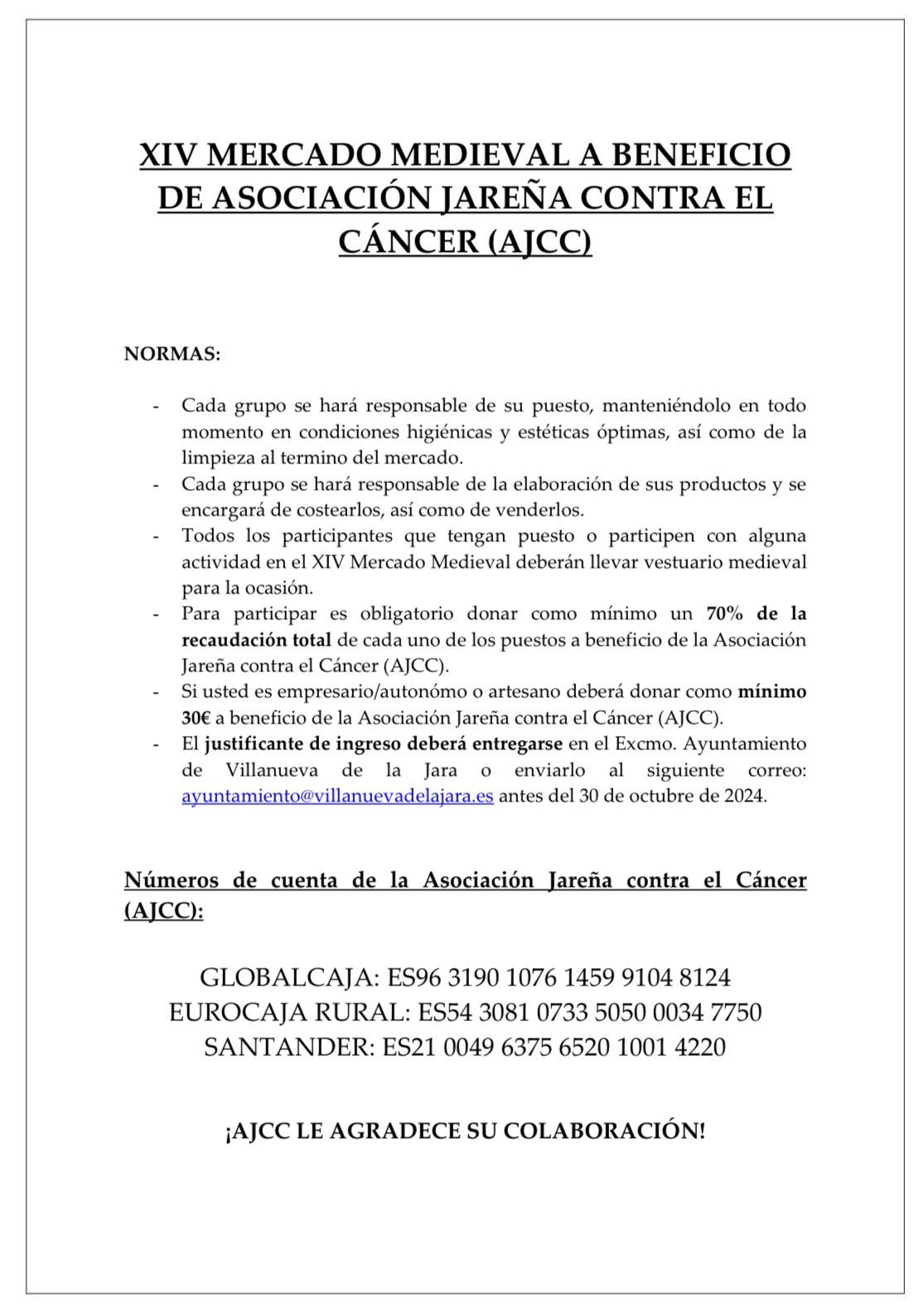 XIV MERCADO MEDIEVAL A BENEFICIO DE ASOCIACIÓN JAREÑA CONTRA EL CÁNCER (AJCC)

NORMAS:

- Cada grupo se hará responsable de su puesto, manteniéndolo en todo momento en condiciones higiénicas y estéticas óptimas, así como de la limpieza al termino del mercado.
- Cada grupo se hará responsable de la elaboración de sus productos y se encargará de costearlos, así como de venderlos.
- Todos los participantes que tengan puesto o participen con alguna actividad en el XIV Mercado Medieval deberán llevar vestuario medieval para la ocasión.
- Para participar es obligatorio donar como mínimo un 70% de la recaudación total de cada uno de los puestos a beneficio de la Asociación Jareña contra el Cáncer (AJCC).
- Si usted es empresario/autonómo o artesano deberá donar como mínimo 30€ a beneficio de la Asociación Jareña contra el Cáncer (AJCC).
- El justificante de ingreso deberá entregarse en el Excmo. Ayuntamiento de Villanueva de la Jara o enviarlo al siguiente correo: ayuntamiento@villanuevadelajara.es antes del 30 de octubre de 2024.

Números de cuenta de la Asociación Jareña contra el Cáncer (AJCC):

GLOBALCAJA: ES96 3190 1076 1459 9104 8124
EUROCAJA RURAL: ES54 3081 0733 5050 0034 7750
SANTANDER: ES21 0049 6375 6520 1001 4220

¡AJCC LE AGRADECE SU COLABORACIÓN!